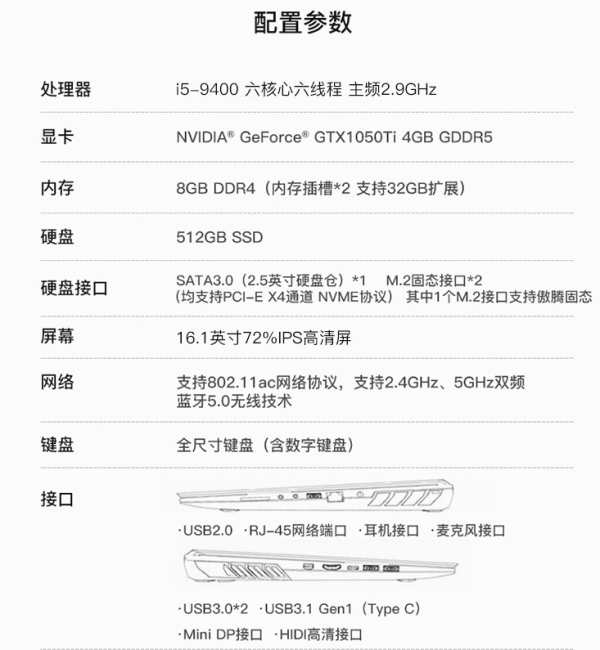 配置参数

| 处理器 | i5-9400 六核心六线程 主频2.9GHz |
|---|---|
| 显卡 | NVIDIA® GeForce® GTX1050Ti 4GB GDDR5 |
| 内存 | 8GB DDR4（内存插槽*2 支持32GB扩展） |
| 硬盘 | 512GB SSD |
| 硬盘接口 | SATA3.0（2.5英寸硬盘仓）*1 M.2固态接口*2（均支持PCI-E X4通道 NVME协议） 其中1个M.2接口支持傲腾固态 |
| 屏幕 | 16.1英寸72%IPS高清屏 |
| 网络 | 支持802.11ac网络协议，支持2.4GHz、5GHz双频 蓝牙5.0无线技术 |
| 键盘 | 全尺寸键盘（含数字键盘） |
| 接口 | ·USB2.0 ·RJ-45网络端口 ·耳机接口 ·麦克风接口 ·USB3.0*2 ·USB3.1 Gen1（Type C） ·Mini DP接口 ·HIDI高清接口 |